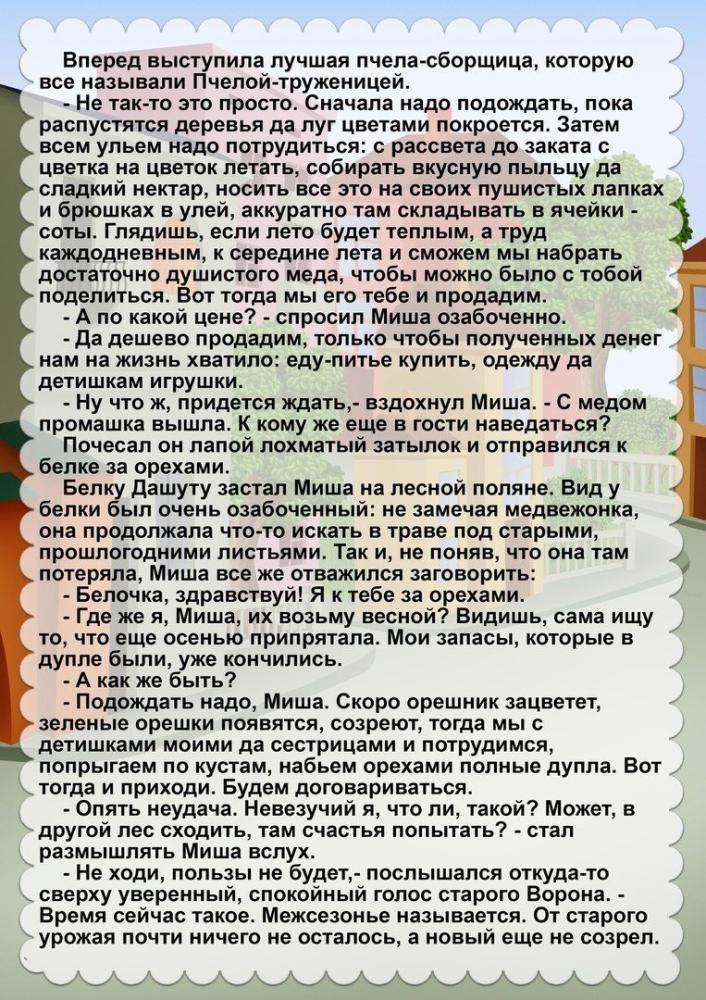 Вперед выступила лучшая пчела-сборщица, которую все называли Пчелой-труженицей.

- Не так-то это просто. Сначала надо подождать, пока распустятся деревья да луг цветами покроется. Затем всем ульем надо потрудиться: с рассвета до заката с цветка на цветок летать, собирать вкусную пыльцу да сладкий нектар, носить все это на своих пушистых лапках и брюшках в улей, аккуратно там складывать в ячейки - соты. Глядишь, если лето будет теплым, а труд каждодневным, к середине лета и сможем мы набрать достаточно душистого меда, чтобы можно было с тобой поделиться. Вот тогда мы его тебе и продадим.

- А по какой цене? - спросил Миша озабоченно.

- Да дешево продадим, только чтобы полученных денег нам на жизнь хватило: еду-питье купить, одежду да детишкам игрушки.

- Ну что ж, придется ждать,- вздохнул Миша. - С медом промашка вышла. К кому же еще в гости наведаться?

Почесал он лапой лохматый затылок и отправился к белке за орехами.

Белку Дашуту застал Миша на лесной поляне. Вид у белки был очень озабоченный: не замечая медвежонка, она продолжала что-то искать в траве под старыми, прошлогодними листьями. Так и, не поняв, что она там потеряла, Миша все же отважился заговорить:

- Белочка, здравствуй! Я к тебе за орехами.

- Где же я, Миша, их возьму весной? Видишь, сама ищу то, что еще осенью припрятала. Мои запасы, которые в дупле были, уже кончились.

- А как же быть?

- Подождать надо, Миша. Скоро орешник зацветет, зеленые орешки появятся, созреют, тогда мы с детишками моими да сестрицами и потрудимся, попрыгаем по кустам, набьем орехами полные дупла. Вот тогда и приходи. Будем договариваться.

- Опять неудача. Невезучий я, что ли, такой? Может, в другой лес сходить, там счастья попытать? - стал размышлять Миша вслух.

- Не ходи, пользы не будет,- послышался откуда-то сверху уверенный, спокойный голос старого Ворона. - Время сейчас такое. Межсезонье называется. От старого урожая почти ничего не осталось, а новый еще не созрел.